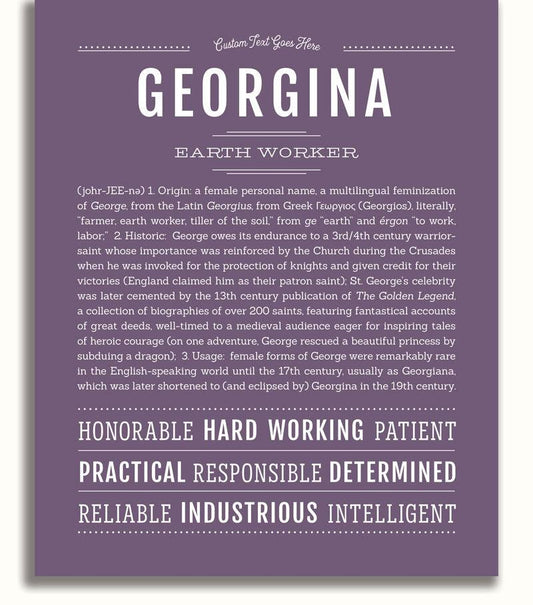 Custom Text Goes Here

GEORGINA

EARTH WORKER

(johr-JEE-nə) 1. Origin: a female personal name, a multilingual feminization of George, from the Latin Georgius, from Greek Γεωργιος (Georgios), literally, "farmer, earth worker, tiller of the soil," from ge "earth" and érgon "to work, labor;" 2. Historic: George owes its endurance to a 3rd/4th century warrior-saint whose importance was reinforced by the Church during the Crusades when he was invoked for the protection of knights and given credit for their victories (England claimed him as their patron saint); St. George's celebrity was later cemented by the 13th century publication of The Golden Legend, a collection of biographies of over 200 saints, featuring fantastical accounts of great deeds, well-timed to a medieval audience eager for inspiring tales of heroic courage (on one adventure, George rescued a beautiful princess by subduing a dragon); 3. Usage: female forms of George were remarkably rare in the English-speaking world until the 17th century, usually as Georgiana, which was later shortened to (and eclipsed by) Georgina in the 19th century.

HONORABLE HARD WORKING PATIENT

PRACTICAL RESPONSIBLE DETERMINED

RELIABLE INDUSTRIOUS INTELLIGENT